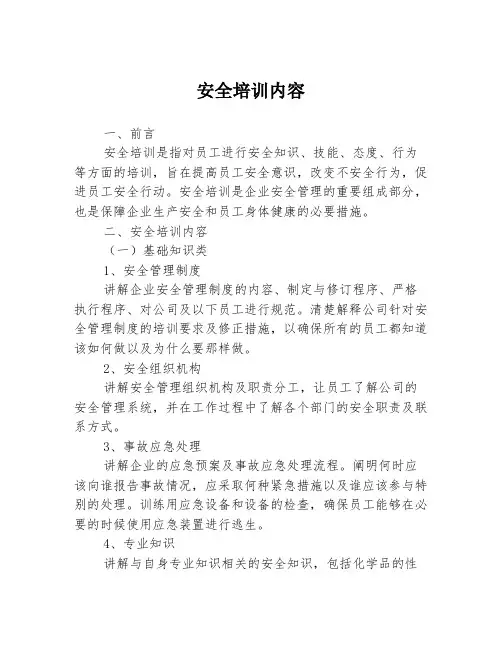 安全培训内容

一、前言

安全培训是指对员工进行安全知识、技能、态度、行为等方面的培训，旨在提高员工安全意识，改变不安全行为，促进员工安全行动。安全培训是企业安全管理的重要组成部分，也是保障企业生产安全和员工身体健康的必要措施。

二、安全培训内容

（一）基础知识类

1、安全管理制度

讲解企业安全管理制度的内容、制定与修订程序、严格执行程序、对公司及以下员工进行规范。清楚解释公司针对安全管理制度的培训要求及修正措施，以确保所有的员工都知道该如何做以及为什么要那样做。

2、安全组织机构

讲解安全管理组织机构及职责分工，让员工了解公司的安全管理系统，并在工作过程中了解各个部门的安全职责及联系方式。

3、事故应急处理

讲解企业的应急预案及事故应急处理流程。阐明何时应该向谁报告事故情况，应采取何种紧急措施以及谁应该参与特别的处理。训练用应急设备和设备的检查，确保员工能够在必要的时候使用应急装置进行逃生。

4、专业知识

讲解与自身专业知识相关的安全知识，包括化学品的性